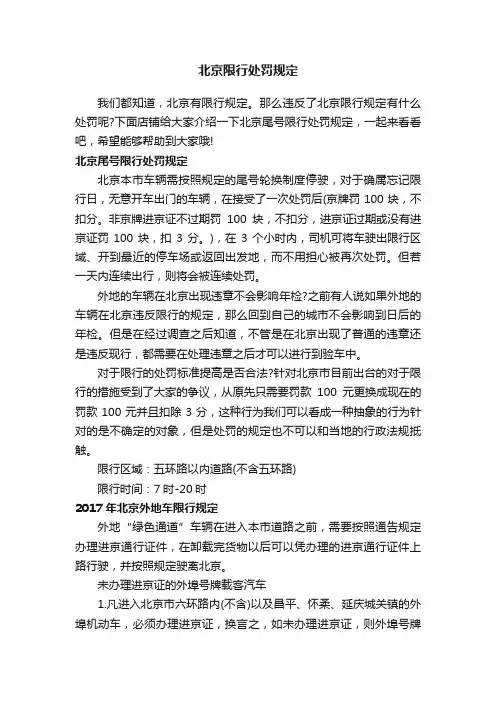 北京限行处罚规定

我们都知道，北京有限行规定。那么违反了北京限行规定有什么处罚呢?下面店铺给大家介绍一下北京尾号限行处罚规定，一起来看看吧，希望能够帮助到大家哦!

北京尾号限行处罚规定

北京本市车辆需按照规定的尾号轮换制度停驶，对于确属忘记限行日，无意开车出门的车辆，在接受了一次处罚后(京牌罚 100 块，不扣分。非京牌进京证不过期罚 100 块，不扣分，进京证过期或没有进京证罚 100 块，扣 3 分。)，在 3 个小时内，司机可将车驶出限行区域、开到最近的停车场或返回出发地，而不用担心被再次处罚。但若一天内连续出行，则将会被连续处罚。

外地的车辆在北京出现违章不会影响年检?之前有人说如果外地的车辆在北京违反限行的规定，那么回到自己的城市不会影响到日后的年检。但是在经过调查之后知道，不管是在北京出现了普通的违章还是违反现行，都需要在处理违章之后才可以进行到验车中。

对于限行的处罚标准提高是否合法?针对北京市目前出台的对于限行的措施受到了大家的争议，从原先只需要罚款 100 元更换成现在的罚款 100 元并且扣除 3 分，这种行为我们可以看成一种抽象的行为针对的是不确定的对象，但是处罚的规定也不可以和当地的行政法规抵触。

限行区域：五环路以内道路(不含五环路)

限行时间：7 时-20 时

2017 年北京外地车限行规定

外地“绿色通道”车辆在进入本市道路之前，需要按照通告规定办理进京通行证件，在卸载完货物以后可以凭办理的进京通行证件上路行驶，并按照规定驶离北京。

未办理进京证的外埠号牌载客汽车

1.凡进入北京市六环路内(不含)以及昌平、怀柔、延庆城关镇的外埠机动车，必须办理进京证，换言之，如未办理进京证，则外埠号牌